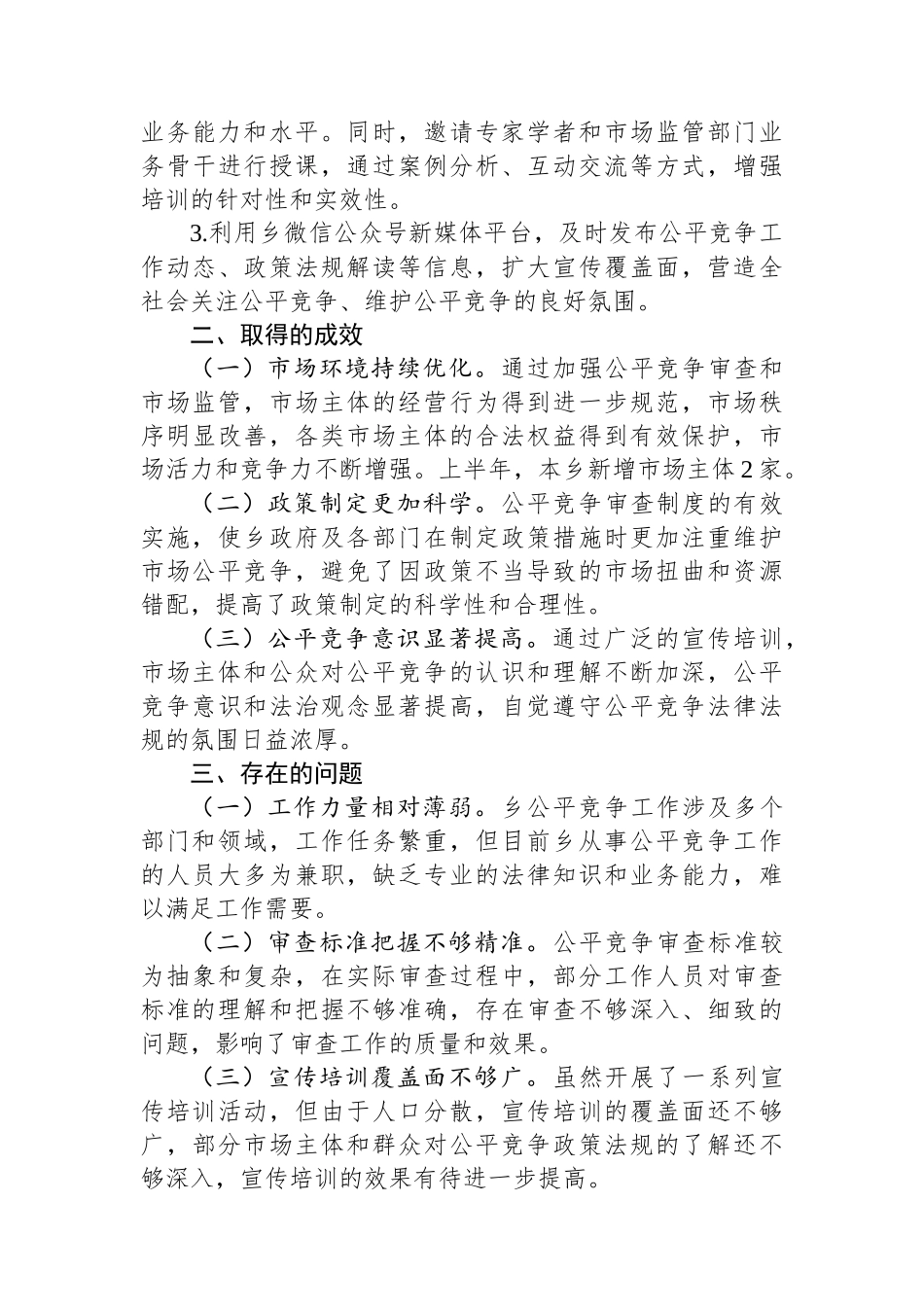 业务能力和水平。同时，邀请专家学者和市场监管部门业务骨干进行授课，通过案例分析、互动交流等方式，增强培训的针对性和实效性。

3.利用乡微信公众号新媒体平台，及时发布公平竞争工作动态、政策法规解读等信息，扩大宣传覆盖面，营造全社会关注公平竞争、维护公平竞争的良好氛围。

二、取得的成效

（一）市场环境持续优化。通过加强公平竞争审查和市场监管，市场主体的经营行为得到进一步规范，市场秩序明显改善，各类市场主体的合法权益得到有效保护，市场活力和竞争力不断增强。上半年，本乡新增市场主体2家。

（二）政策制定更加科学。公平竞争审查制度的有效实施，使乡政府及各部门在制定政策措施时更加注重维护市场公平竞争，避免了因政策不当导致的市场扭曲和资源错配，提高了政策制定的科学性和合理性。

（三）公平竞争意识显著提高。通过广泛的宣传培训，市场主体和公众对公平竞争的认识和理解不断加深，公平竞争意识和法治观念显著提高，自觉遵守公平竞争法律法规的氛围日益浓厚。

三、存在的问题

（一）工作力量相对薄弱。乡公平竞争工作涉及多个部门和领域，工作任务繁重，但目前乡从事公平竞争工作的人员大多为兼职，缺乏专业的法律知识和业务能力，难以满足工作需要。

（二）审查标准把握不够精准。公平竞争审查标准较为抽象和复杂，在实际审查过程中，部分工作人员对审查标准的理解和把握不够准确，存在审查不够深入、细致的问题，影响了审查工作的质量和效果。

（三）宣传培训覆盖面不够广。虽然开展了一系列宣传培训活动，但由于人口分散，宣传培训的覆盖面还不够广，部分市场主体和群众对公平竞争政策法规的了解还不够深入，宣传培训的效果有待进一步提高。